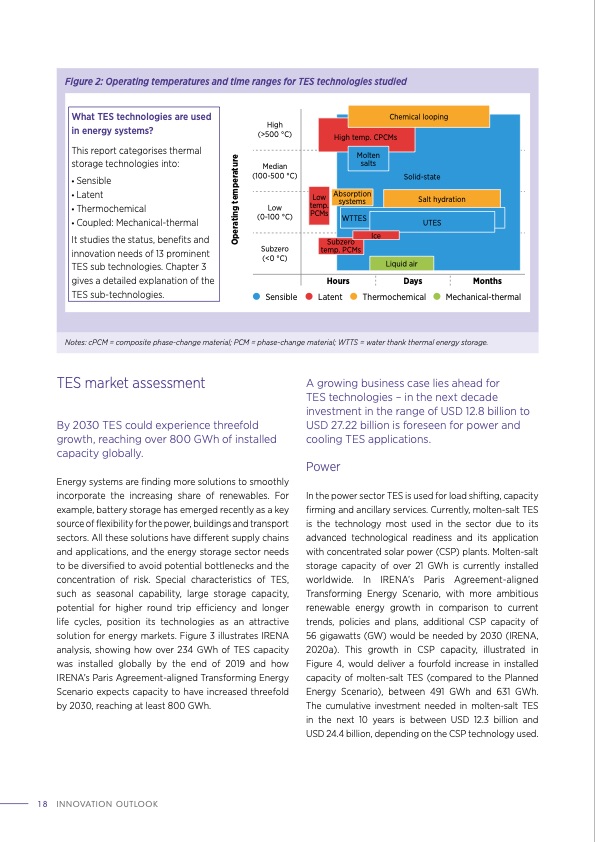 Figure 2: Operating temperatures and time ranges for TES technologies studied

What TES technologies are used in energy systems?

This report categorises thermal storage technologies into:
• Sensible
• Latent
• Thermochemical
• Coupled: Mechanical-thermal

It studies the status, benefits and innovation needs of 13 prominent TES sub technologies. Chapter 3 gives a detailed explanation of the TES sub-technologies.

Operating temperature

High (>500 °C)
Median (100-500 °C)
Low (0-100 °C)
Subzero (<0 °C)

Chemical looping
High temp. CPCMs
Molten salts
Solid-state
Low temp. PCMs
Absorption systems
Salt hydration
WTTES
UTES
Ice
Subzero temp. PCMs
Liquid air

Hours
Days
Months

Sensible
Latent
Thermochemical
Mechanical-thermal

Notes: cPCM = composite phase-change material; PCM = phase-change material; WTTS = water thank thermal energy storage.

TES market assessment

By 2030 TES could experience threefold growth, reaching over 800 GWh of installed capacity globally.

Energy systems are finding more solutions to smoothly incorporate the increasing share of renewables. For example, battery storage has emerged recently as a key source of flexibility for the power, buildings and transport sectors. All these solutions have different supply chains and applications, and the energy storage sector needs to be diversified to avoid potential bottlenecks and the concentration of risk. Special characteristics of TES, such as seasonal capability, large storage capacity, potential for higher round trip efficiency and longer life cycles, position its technologies as an attractive solution for energy markets. Figure 3 illustrates IRENA analysis, showing how over 234 GWh of TES capacity was installed globally by the end of 2019 and how IRENA's Paris Agreement-aligned Transforming Energy Scenario expects capacity to have increased threefold by 2030, reaching at least 800 GWh.

A growing business case lies ahead for TES technologies – in the next decade investment in the range of USD 12.8 billion to USD 27.22 billion is foreseen for power and cooling TES applications.

Power

In the power sector TES is used for load shifting, capacity firming and ancillary services. Currently, molten-salt TES is the technology most used in the sector due to its advanced technological readiness and its application with concentrated solar power (CSP) plants. Molten-salt storage capacity of over 21 GWh is currently installed worldwide. In IRENA's Paris Agreement-aligned Transforming Energy Scenario, with more ambitious renewable energy growth in comparison to current trends, policies and plans, additional CSP capacity of 56 gigawatts (GW) would be needed by 2030 (IRENA, 2020a). This growth in CSP capacity, illustrated in Figure 4, would deliver a fourfold increase in installed capacity of molten-salt TES (compared to the Planned Energy Scenario), between 491 GWh and 631 GWh. The cumulative investment needed in molten-salt TES in the next 10 years is between USD 12.3 billion and USD 24.4 billion, depending on the CSP technology used.

18 INNOVATION OUTLOOK